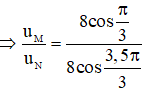 $\Rightarrow \frac{u_M}{u_N} = \frac{8\cos\frac{\pi}{3}}{8\cos\frac{3,5\pi}{3}}$